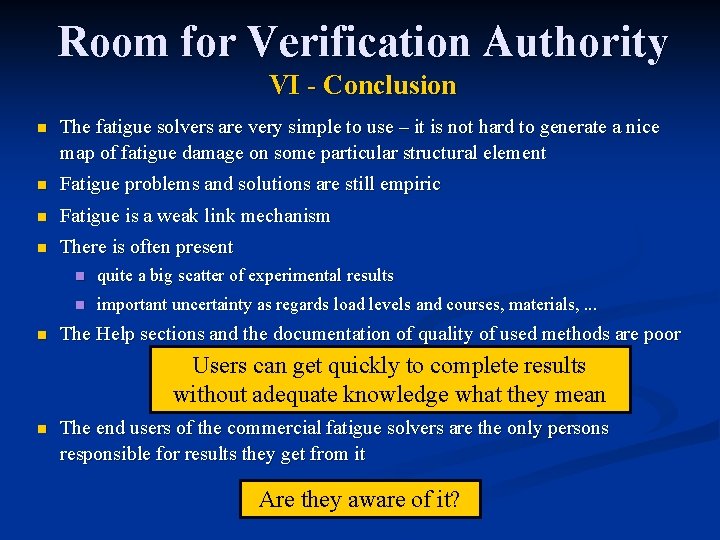 Room for Verification Authority
VI - Conclusion

• The fatigue solvers are very simple to use – it is not hard to generate a nice map of fatigue damage on some particular structural element

• Fatigue problems and solutions are still empiric

• Fatigue is a weak link mechanism

• There is often present

• quite a big scatter of experimental results

• important uncertainty as regards load levels and courses, materials, ...

• The Help sections and the documentation of quality of used methods are poor

Users can get quickly to complete results
without adequate knowledge what they mean

• The end users of the commercial fatigue solvers are the only persons responsible for results they get from it

Are they aware of it?